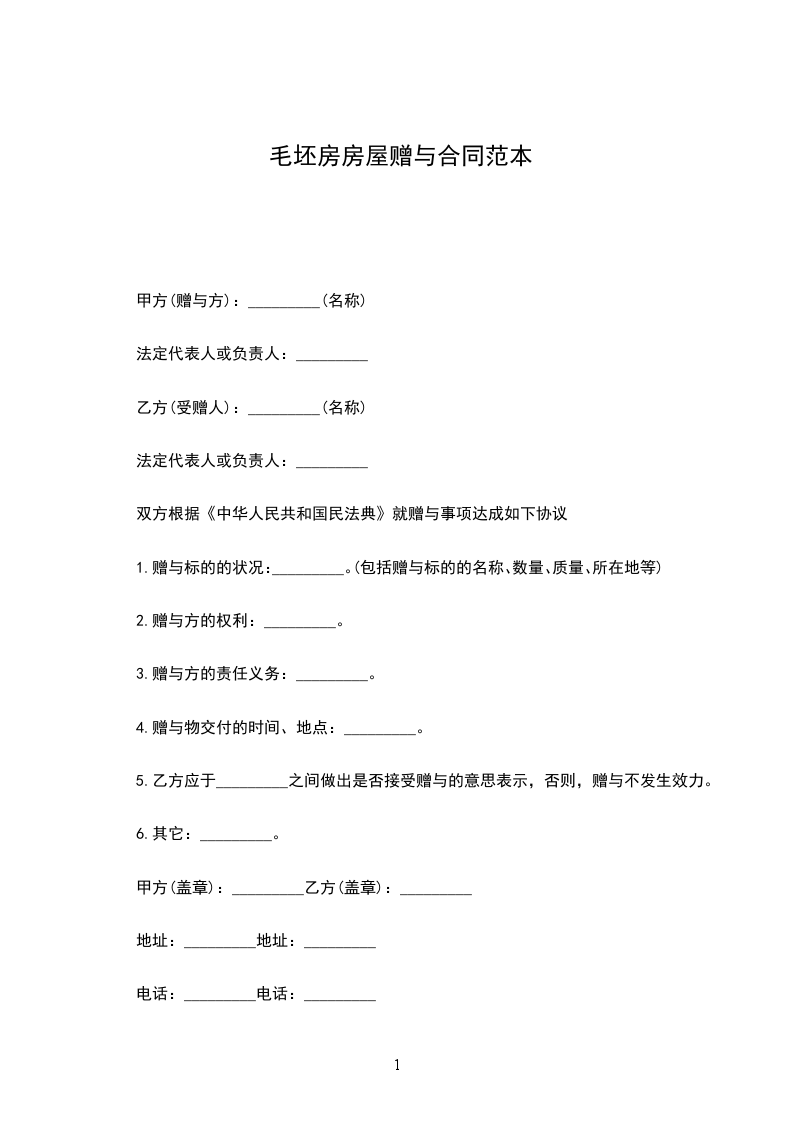 毛坯房房屋赠与合同范本

甲方(赠与方)：_________(名称)

法定代表人或负责人：_________

乙方(受赠人)：_________(名称)

法定代表人或负责人：_________

双方根据《中华人民共和国民法典》就赠与事项达成如下协议

1.赠与标的的状况：_________。(包括赠与标的的名称、数量、质量、所在地等)

2.赠与方的权利：_________。

3.赠与方的责任义务：_________。

4.赠与物交付的时间、地点：_________。

5.乙方应于_________之间做出是否接受赠与的意思表示，否则，赠与不发生效力。

6.其它：_________。

甲方(盖章)：_________乙方(盖章)：_________

地址：_________地址：_________

电话：_________电话：_________

1